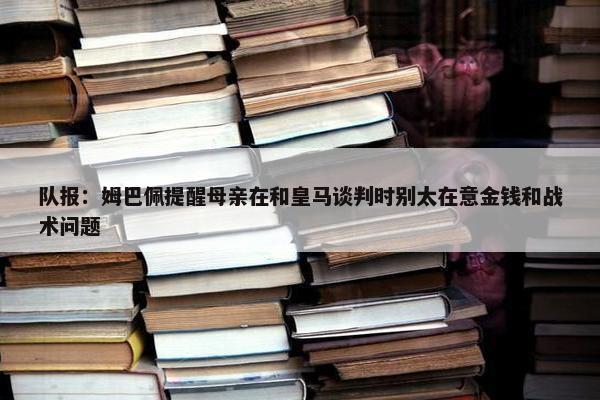 队报：姆巴佩提醒母亲在和皇马谈判时别太在意金钱和战术问题